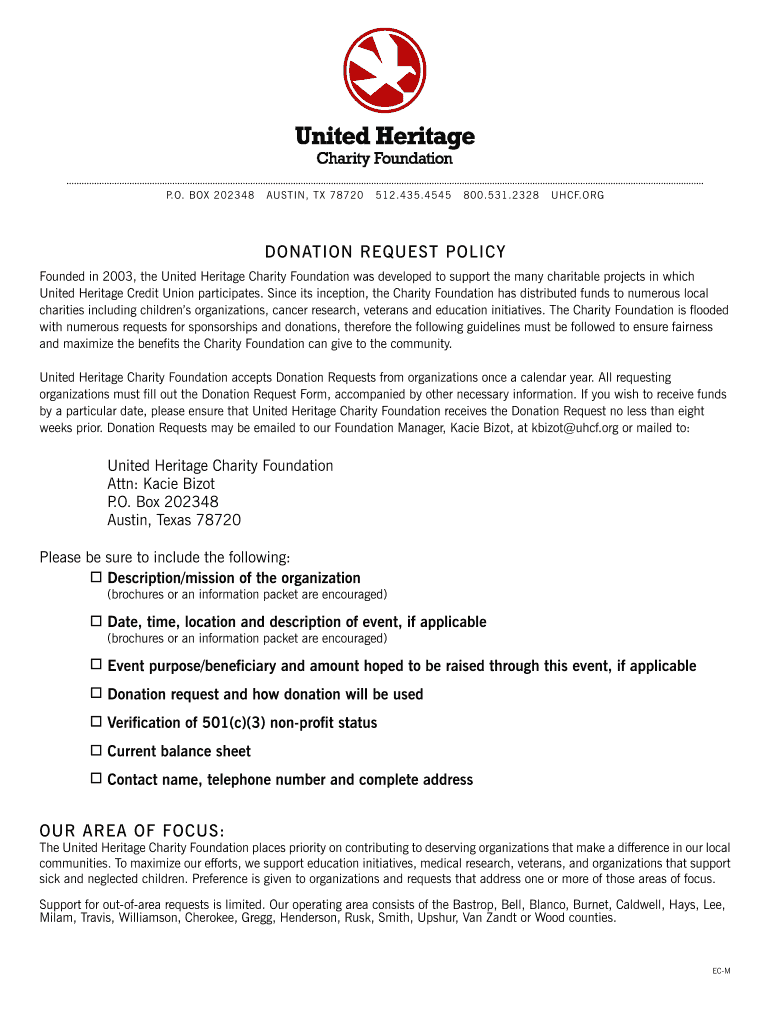 United Heritage
Charity Foundation

P.O. BOX 202348 AUSTIN, TX 78720 512.435.4545 800.531.2328 UHCF.ORG

DONATION REQUEST POLICY

Founded in 2003, the United Heritage Charity Foundation was developed to support the many charitable projects in which United Heritage Credit Union participates. Since its inception, the Charity Foundation has distributed funds to numerous local charities including children's organizations, cancer research, veterans and education initiatives. The Charity Foundation is flooded with numerous requests for sponsorships and donations, therefore the following guidelines must be followed to ensure fairness and maximize the benefits the Charity Foundation can give to the community.

United Heritage Charity Foundation accepts Donation Requests from organizations once a calendar year. All requesting organizations must fill out the Donation Request Form, accompanied by other necessary information. If you wish to receive funds by a particular date, please ensure that United Heritage Charity Foundation receives the Donation Request no less than eight weeks prior. Donation Requests may be emailed to our Foundation Manager, Kacie Bizot, at kbizot@uhcf.org or mailed to:

United Heritage Charity Foundation
Attn: Kacie Bizot
P.O. Box 202348
Austin, Texas 78720

Please be sure to include the following:

☐ Description/mission of the organization
(brochures or an information packet are encouraged)

☐ Date, time, location and description of event, if applicable
(brochures or an information packet are encouraged)

☐ Event purpose/beneficiary and amount hoped to be raised through this event, if applicable

☐ Donation request and how donation will be used

☐ Verification of 501(c)(3) non-profit status

☐ Current balance sheet

☐ Contact name, telephone number and complete address

OUR AREA OF FOCUS:
The United Heritage Charity Foundation places priority on contributing to deserving organizations that make a difference in our local communities. To maximize our efforts, we support education initiatives, medical research, veterans, and organizations that support sick and neglected children. Preference is given to organizations and requests that address one or more of those areas of focus.

Support for out-of-area requests is limited. Our operating area consists of the Bastrop, Bell, Blanco, Burnet, Caldwell, Hays, Lee, Milam, Travis, Williamson, Cherokee, Gregg, Henderson, Rusk, Smith, Upshur, Van Zandt or Wood counties.

EC-M